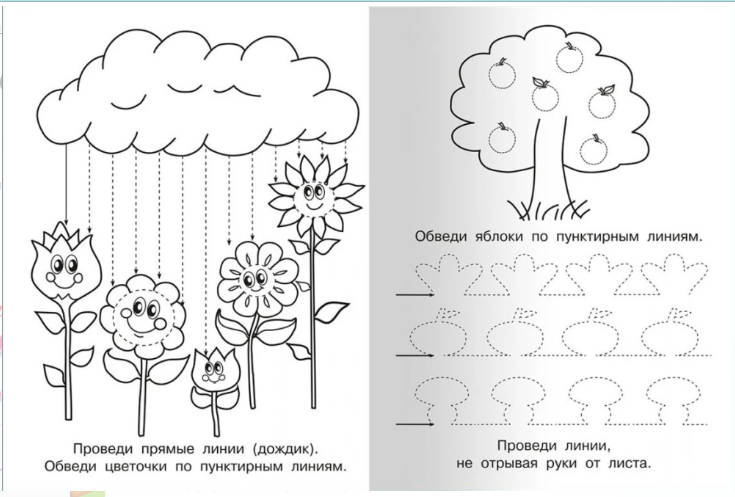 Проведи прямые линии (дождик).
Обведи цветочки по пунктирным линиям.

Обведи яблоки по пунктирным линиям.

Проведи линии,
не отрывая руки от листа.